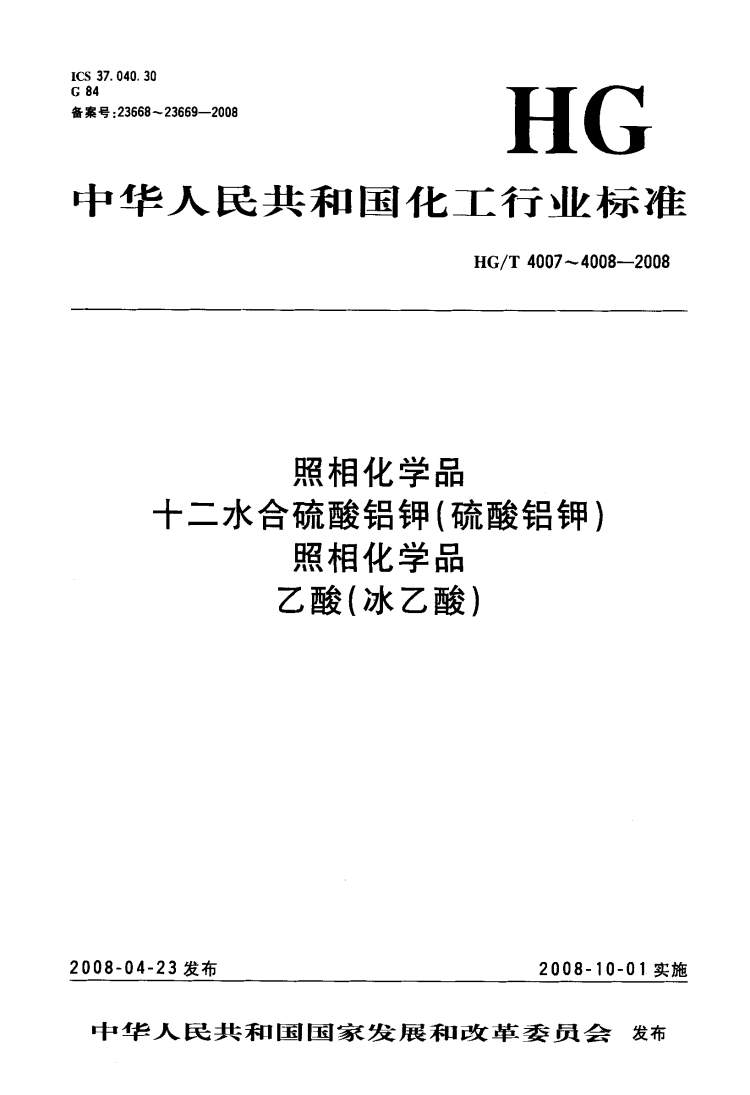 ICS 37.040.30
G 84
备案号:23668～23669—2008

HG

中华人民共和国化工行业标准

HG/T 4007～4008—2008

照相化学品
十二水合硫酸铝钾(硫酸铝钾)
照相化学品
乙酸(冰乙酸)

2008-04-23 发布

2008-10-01 实施

中华人民共和国国家发展和改革委员会 发布